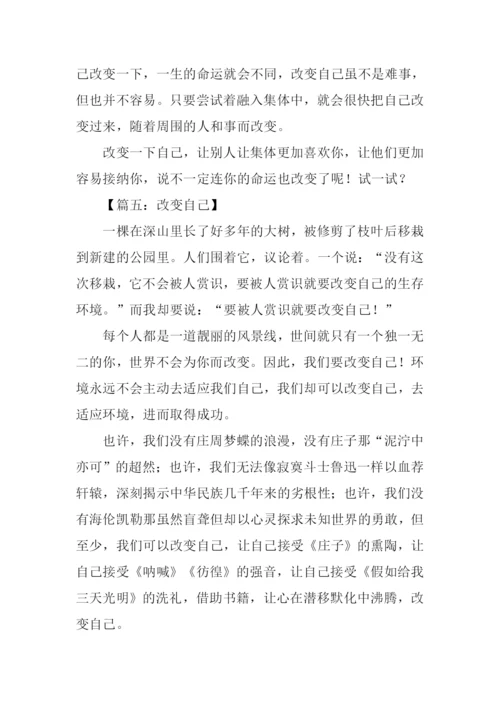 己改变一下，一生的命运就会不同，改变自己虽不是难事，但也并不容易。只要尝试着融入集体中，就会很快把自己改变过来，随着周围的人和事而改变。

改变一下自己，让别人让集体更加喜欢你，让他们更加容易接纳你，说不一定连你的命运也改变了呢！试一试？

【篇五：改变自己】

一棵在深山里长了好多年的大树，被修剪了枝叶后移栽到新建的公园里。人们围着它，议论着。一个说：“没有这次移栽，它不会被人赏识，要被人赏识就要改变自己的生存环境。”而我却要说：“要被人赏识就要改变自己！”

每个人都是一道靓丽的风景线，世间就只有一个独一无二的你，世界不会为你而改变。因此，我们要改变自己！环境永远不会主动去适应我们自己，我们却可以改变自己，去适应环境，进而取得成功。

也许，我们没有庄周梦蝶的浪漫，没有庄子那“泥泞中亦可”的超然；也许，我们无法像寂寞斗士鲁迅一样以血荐轩辕，深刻揭示中华民族几千年来的劣根性；也许，我们没有海伦凯勒那虽然盲聋但却以心灵探求未知世界的勇敢，但至少，我们可以改变自己，让自己接受《庄子》的熏陶，让自己接受《呐喊》《彷徨》的强音，让自己接受《假如给我三天光明》的洗礼，借助书籍，让心在潜移默化中沸腾，改变自己。